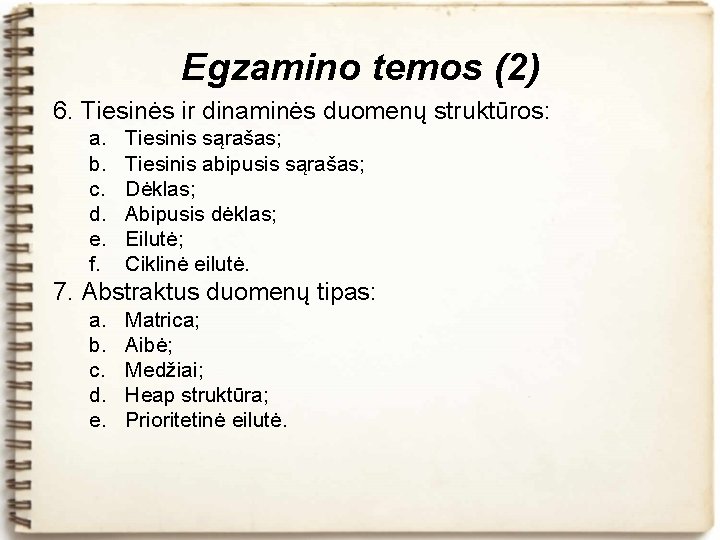 Egzamino temos (2)

6. Tiesinės ir dinaminės duomenų struktūros:
a. Tiesinis sąrašas;
b. Tiesinis abipusis sąrašas;
c. Dėklas;
d. Abipusis dėklas;
e. Eilutė;
f. Ciklinė eilutė.
7. Abstraktus duomenų tipas:
a. Matrica;
b. Aibė;
c. Medžiai;
d. Heap struktūra;
e. Prioritetinė eilutė.